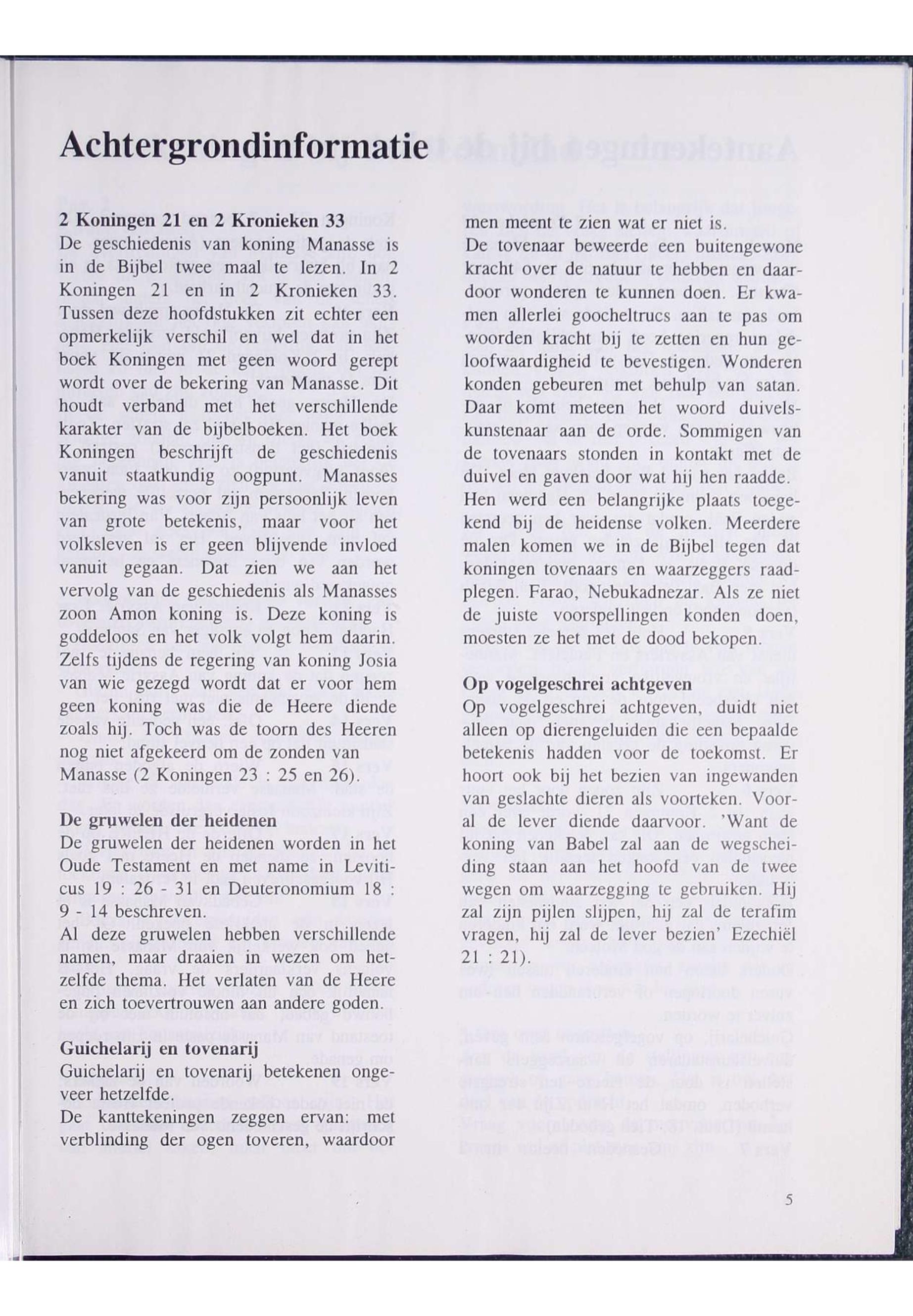 Achtergrondinformatie

2 Koningen 21 en 2 Kronieken 33
De geschiedenis van koning Manasse is in de Bijbel twee maal te lezen. In 2 Koningen 21 en in 2 Kronieken 33. Tussen deze hoofdstukken zit echter een opmerkelijk verschil en wel dat in het boek Koningen met geen woord gerept wordt over de bekering van Manasse. Dit houdt verband met het verschillende karakter van de bijbelboeken. Het boek Koningen beschrijft de geschiedenis vanuit staatkundig oogpunt. Manasses bekering was voor zijn persoonlijk leven van grote betekenis, maar voor het volksleven is er geen blijvende invloed vanuit gegaan. Dat zien we aan het vervolg van de geschiedenis als Manasses zoon Amon koning is. Deze koning is goddeloos en het volk volgt hem daarin. Zelfs tijdens de regering van koning Josia van wie gezegd wordt dat er voor hem geen koning was die de Heere diende zoals hij. Toch was de toorn des Heeren nog niet afgekeerd om de zonden van Manasse (2 Koningen 23 : 25 en 26).

De gruwelen der heidenen
De gruwelen der heidenen worden in het Oude Testament en met name in Leviticus 19 : 26 - 31 en Deuteronomium 18 : 9 - 14 beschreven.
Al deze gruwelen hebben verschillende namen, maar draaien in wezen om hetzelfde thema. Het verlaten van de Heere en zich toevertrouwen aan andere goden.

Guichelarij en tovenarij
Guichelarij en tovenarij betekenen ongeveer hetzelfde.
De kanttekeningen zeggen ervan: met verblinding der ogen toveren, waardoor men meent te zien wat er niet is.
De tovenaar beweerde een buitengewone kracht over de natuur te hebben en daardoor wonderen te kunnen doen. Er kwamen allerlei goocheltrucs aan te pas om woorden kracht bij te zetten en hun geloofwaardigheid te bevestigen. Wonderen konden gebeuren met behulp van satan. Daar komt meteen het woord duivelskunstenaar aan de orde. Sommigen van de tovenaars stonden in kontakt met de duivel en gaven door wat hij hen raadde. Hen werd een belangrijke plaats toegekend bij de heidense volken. Meerdere malen komen we in de Bijbel tegen dat koningen tovenaars en waarzeggers raadplegen. Farao, Nebukadnezar. Als ze niet de juiste voorspellingen konden doen, moesten ze het met de dood bekopen.

Op vogelgeschrei achtgeven
Op vogelgeschrei achtgeven, duidt niet alleen op dierengeluiden die een bepaalde betekenis hadden voor de toekomst. Er hoort ook bij het bezien van ingewanden van geslachte dieren als voorteken. Vooral de lever diende daarvoor. 'Want de koning van Babel zal aan de wegscheiding staan aan het hoofd van de twee wegen om waarzegging te gebruiken. Hij zal zijn pijlen slijpen, hij zal de terafim vragen, hij zal de lever bezien' Ezechiël 21 : 21).

5